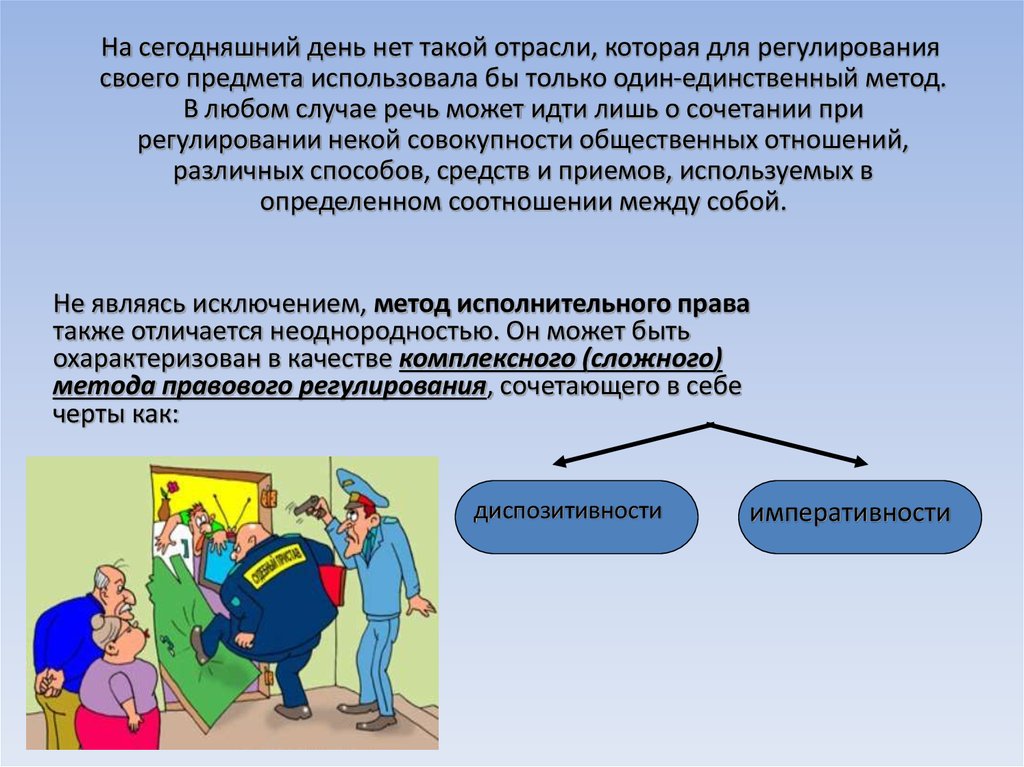 На сегодняшний день нет такой отрасли, которая для регулирования своего предмета использовала бы только один-единственный метод. В любом случае речь может идти лишь о сочетании при регулировании некой совокупности общественных отношений, различных способов, средств и приемов, используемых в определенном соотношении между собой.

Не являясь исключением, метод исполнительного права также отличается неоднородностью. Он может быть охарактеризован в качестве комплексного (сложного) метода правового регулирования, сочетающего в себе черты как:

СУДЕБНЫЙ ПРИСТАВ

диспозитивности

императивности